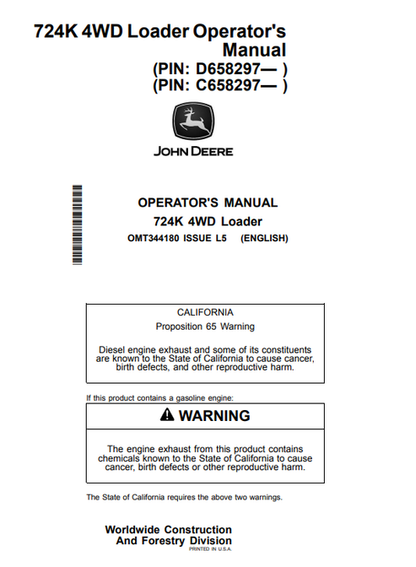 724K 4WD Loader Operator's Manual
(PIN: D658297— )
(PIN: C658297— )

JOHN DEERE

OPERATOR'S MANUAL
724K 4WD Loader
OMT344180 ISSUE L5 (ENGLISH)

CALIFORNIA
Proposition 65 Warning

Diesel engine exhaust and some of its constituents are known to the State of California to cause cancer, birth defects, and other reproductive harm.

If this product contains a gasoline engine:

WARNING

The engine exhaust from this product contains chemicals known to the State of California to cause cancer, birth defects or other reproductive harm.

The State of California requires the above two warnings.

Worldwide Construction
And Forestry Division
PRINTED IN U.S.A.